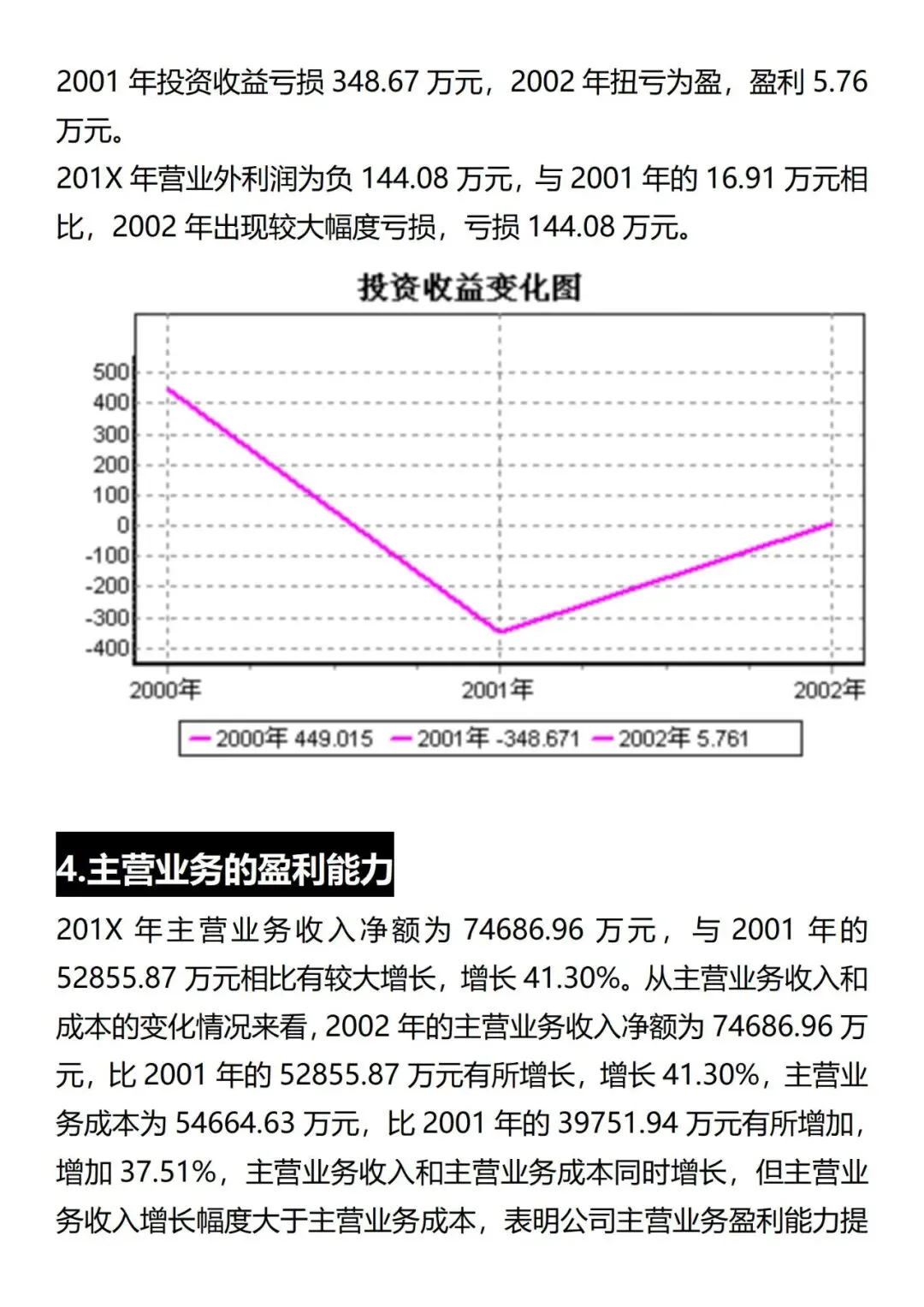 2001 年投资收益亏损 348.67 万元，2002 年扭亏为盈，盈利 5.76 万元。

201X 年营业外利润为负 144.08 万元，与 2001 年的 16.91 万元相比，2002 年出现较大幅度亏损，亏损 144.08 万元。

投资收益变化图

500
400
300
200
100
0
-100
-200
-300
-400

2000年
2001年
2002年

2000年 449.015 2001年 -348.671 2002年 5.761

4.主营业务的盈利能力

201X 年主营业务收入净额为 74686.96 万元，与 2001 年的 52855.87 万元相比有较大增长，增长 41.30%。从主营业务收入和成本的变化情况来看，2002 年的主营业务收入净额为 74686.96 万元，比 2001 年的 52855.87 万元有所增长，增长 41.30%，主营业务成本为 54664.63 万元，比 2001 年的 39751.94 万元有所增加，增加 37.51%，主营业务收入和主营业务成本同时增长，但主营业务收入增长幅度大于主营业务成本，表明公司主营业务盈利能力提